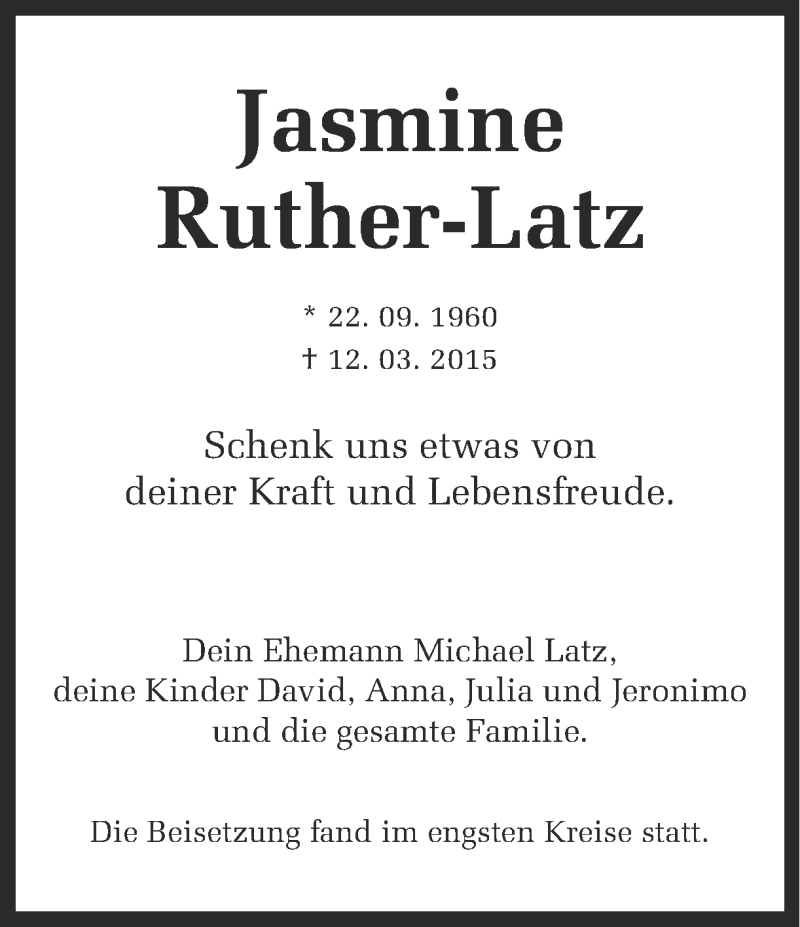 Jasmine
Ruther-Latz

* 22. 09. 1960
† 12. 03. 2015

Schenk uns etwas von
deiner Kraft und Lebensfreude.

Dein Ehemann Michael Latz,
deine Kinder David, Anna, Julia und Jeronimo
und die gesamte Familie.

Die Beisetzung fand im engsten Kreise statt.